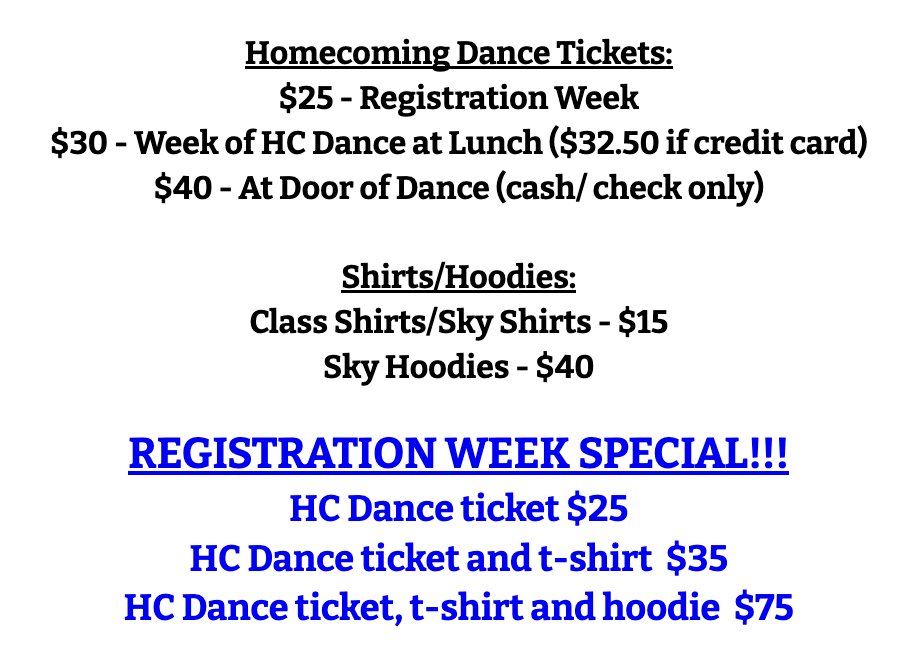 Homecoming Dance Tickets:
$25 - Registration Week
$30 - Week of HC Dance at Lunch ($32.50 if credit card)
$40 - At Door of Dance (cash/ check only)

Shirts/Hoodies:
Class Shirts/Sky Shirts - $15
Sky Hoodies - $40

REGISTRATION WEEK SPECIAL!!!
HC Dance ticket $25
HC Dance ticket and t-shirt $35
HC Dance ticket, t-shirt and hoodie $75